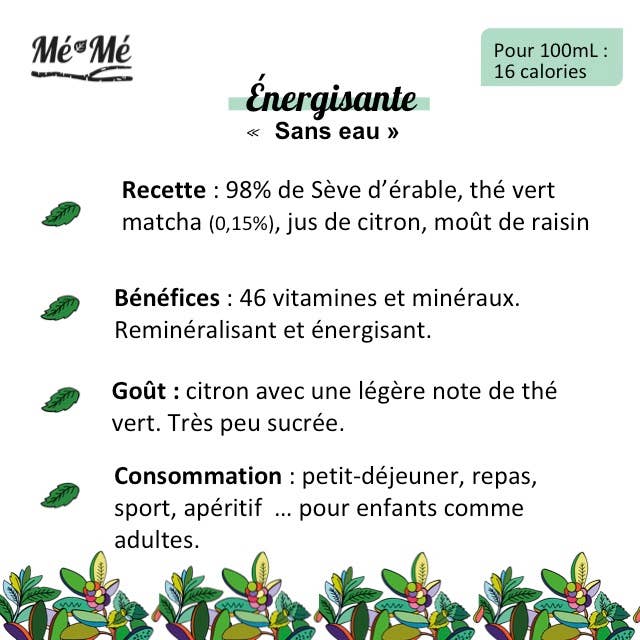 Mé Mé

Pour 100mL : 16 calories

Énergisante

« Sans eau »

Recette : 98% de Sève d'érable, thé vert matcha (0,15%), jus de citron, moût de raisin

Bénéfices : 46 vitamines et minéraux. Reminéralisant et énergisant.

Goût : citron avec une légère note de thé vert. Très peu sucrée.

Consommation : petit-déjeuner, repas, sport, apéritif … pour enfants comme adultes.